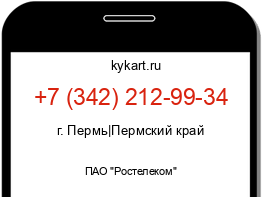 kykart.ru

+7 (342) 212-99-34

г. Пермь|Пермский край

ПАО "Ростелеком"